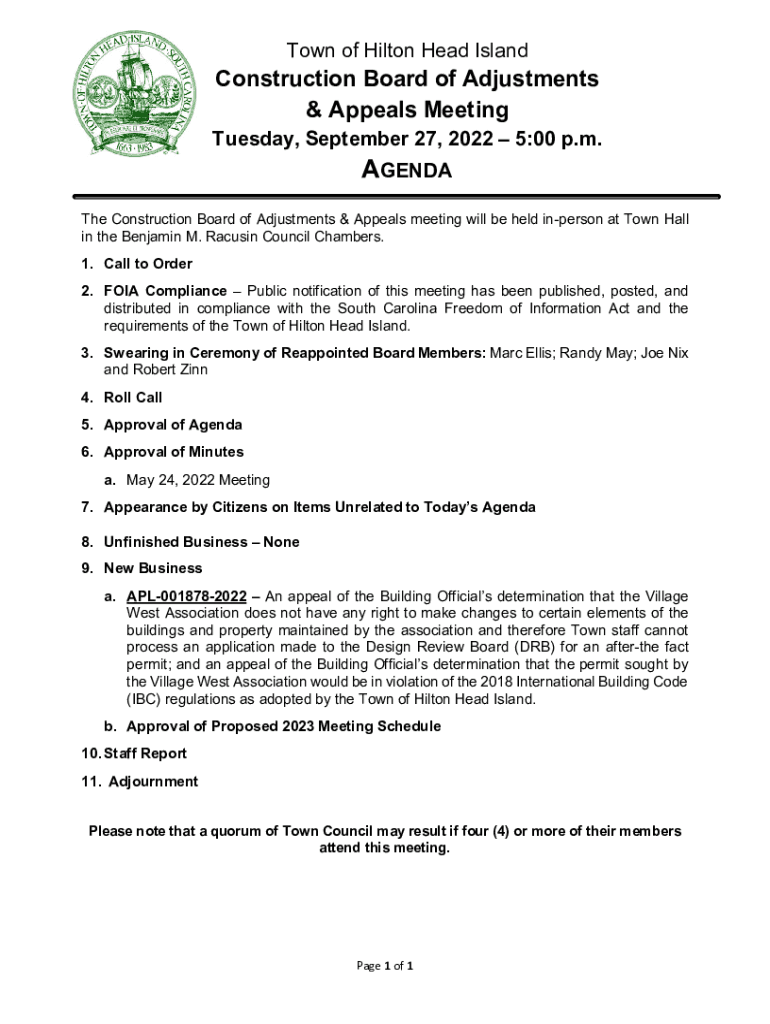 TOWN OF HILTON HEAD ISLAND SOUTH CAROLINA
1663 · 1983

Town of Hilton Head Island
Construction Board of Adjustments & Appeals Meeting
Tuesday, September 27, 2022 – 5:00 p.m.
AGENDA

The Construction Board of Adjustments & Appeals meeting will be held in-person at Town Hall in the Benjamin M. Racusin Council Chambers.

1. Call to Order

2. FOIA Compliance – Public notification of this meeting has been published, posted, and distributed in compliance with the South Carolina Freedom of Information Act and the requirements of the Town of Hilton Head Island.

3. Swearing in Ceremony of Reappointed Board Members: Marc Ellis; Randy May; Joe Nix and Robert Zinn

4. Roll Call

5. Approval of Agenda

6. Approval of Minutes

a. May 24, 2022 Meeting

7. Appearance by Citizens on Items Unrelated to Today's Agenda

8. Unfinished Business – None

9. New Business

a. APL-001878-2022 – An appeal of the Building Official's determination that the Village West Association does not have any right to make changes to certain elements of the buildings and property maintained by the association and therefore Town staff cannot process an application made to the Design Review Board (DRB) for an after-the fact permit; and an appeal of the Building Official's determination that the permit sought by the Village West Association would be in violation of the 2018 International Building Code (IBC) regulations as adopted by the Town of Hilton Head Island.

b. Approval of Proposed 2023 Meeting Schedule

10. Staff Report

11. Adjournment

Please note that a quorum of Town Council may result if four (4) or more of their members attend this meeting.

Page 1 of 1